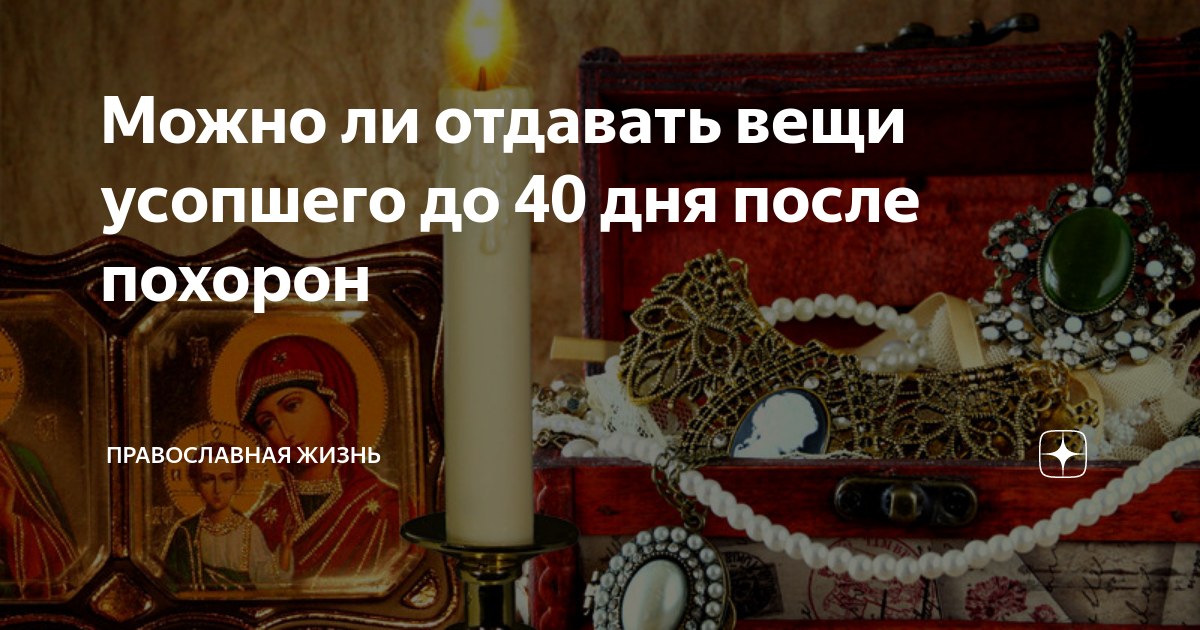 Можно ли отдавать вещи усопшего до 40 дня после похорон

ПРАВОСЛАВНАЯ ЖИЗНЬ